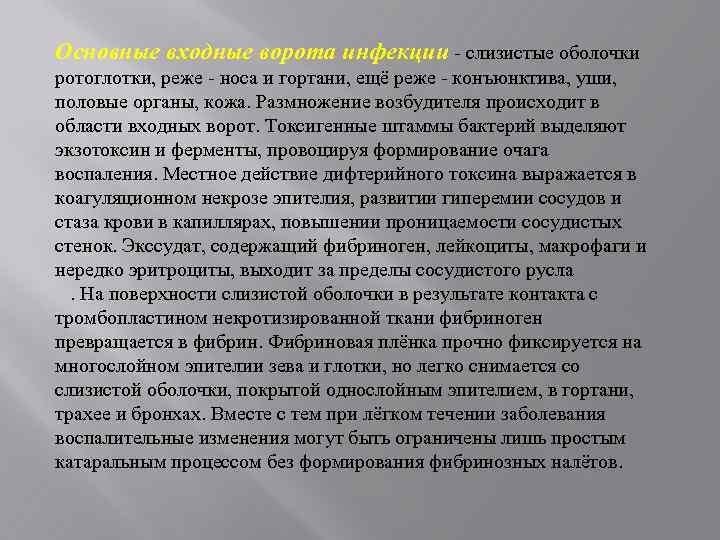 Основные входные ворота инфекции - слизистые оболочки ротоглотки, реже - носа и гортани, ещё реже - конъюнктива, уши, половые органы, кожа. Размножение возбудителя происходит в области входных ворот. Токсигенные штаммы бактерий выделяют экзотоксин и ферменты, провоцируя формирование очага воспаления. Местное действие дифтерийного токсина выражается в коагуляционном некрозе эпителия, развитии гиперемии сосудов и стаза крови в капиллярах, повышении проницаемости сосудистых стенок. Экссудат, содержащий фибриноген, лейкоциты, макрофаги и нередко эритроциты, выходит за пределы сосудистого русла . На поверхности слизистой оболочки в результате контакта с тромбопластином некротизированной ткани фибриноген превращается в фибрин. Фибриновая плёнка прочно фиксируется на многослойном эпителии зева и глотки, но легко снимается со слизистой оболочки, покрытой однослойным эпителием, в гортани, трахее и бронхах. Вместе с тем при лёгком течении заболевания воспалительные изменения могут быть ограничены лишь простым катаральным процессом без формирования фибринозных налётов.